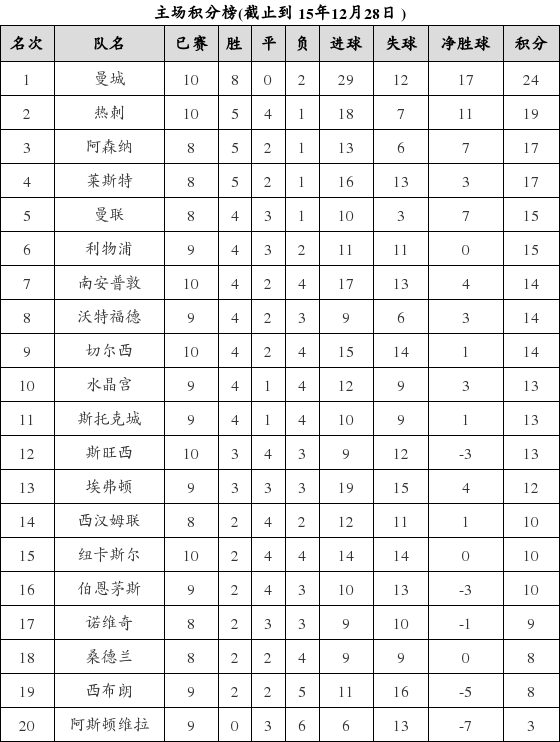 主场积分榜(截止到 15年12月28日 )

| 名次 | 队名 | 已赛 | 胜 | 平 | 负 | 进球 | 失球 | 净胜球 | 积分 |
|---|---|---|---|---|---|---|---|---|---|
| 1 | 曼城 | 10 | 8 | 0 | 2 | 29 | 12 | 17 | 24 |
| 2 | 热刺 | 10 | 5 | 4 | 1 | 18 | 7 | 11 | 19 |
| 3 | 阿森纳 | 8 | 5 | 2 | 1 | 13 | 6 | 7 | 17 |
| 4 | 莱斯特 | 8 | 5 | 2 | 1 | 16 | 13 | 3 | 17 |
| 5 | 曼联 | 8 | 4 | 3 | 1 | 10 | 3 | 7 | 15 |
| 6 | 利物浦 | 9 | 4 | 3 | 2 | 11 | 11 | 0 | 15 |
| 7 | 南安普敦 | 10 | 4 | 2 | 4 | 17 | 13 | 4 | 14 |
| 8 | 沃特福德 | 9 | 4 | 2 | 3 | 9 | 6 | 3 | 14 |
| 9 | 切尔西 | 10 | 4 | 2 | 4 | 15 | 14 | 1 | 14 |
| 10 | 水晶宫 | 9 | 4 | 1 | 4 | 12 | 9 | 3 | 13 |
| 11 | 斯托克城 | 9 | 4 | 1 | 4 | 10 | 9 | 1 | 13 |
| 12 | 斯旺西 | 10 | 3 | 4 | 3 | 9 | 12 | -3 | 13 |
| 13 | 埃弗顿 | 9 | 3 | 3 | 3 | 19 | 15 | 4 | 12 |
| 14 | 西汉姆联 | 8 | 2 | 4 | 2 | 12 | 11 | 1 | 10 |
| 15 | 纽卡斯尔 | 10 | 2 | 4 | 4 | 14 | 14 | 0 | 10 |
| 16 | 伯恩茅斯 | 9 | 2 | 4 | 3 | 10 | 13 | -3 | 10 |
| 17 | 诺维奇 | 8 | 2 | 3 | 3 | 9 | 10 | -1 | 9 |
| 18 | 桑德兰 | 8 | 2 | 2 | 4 | 9 | 9 | 0 | 8 |
| 19 | 西布朗 | 9 | 2 | 2 | 5 | 11 | 16 | -5 | 8 |
| 20 | 阿斯顿维拉 | 9 | 0 | 3 | 6 | 6 | 13 | -7 | 3 |